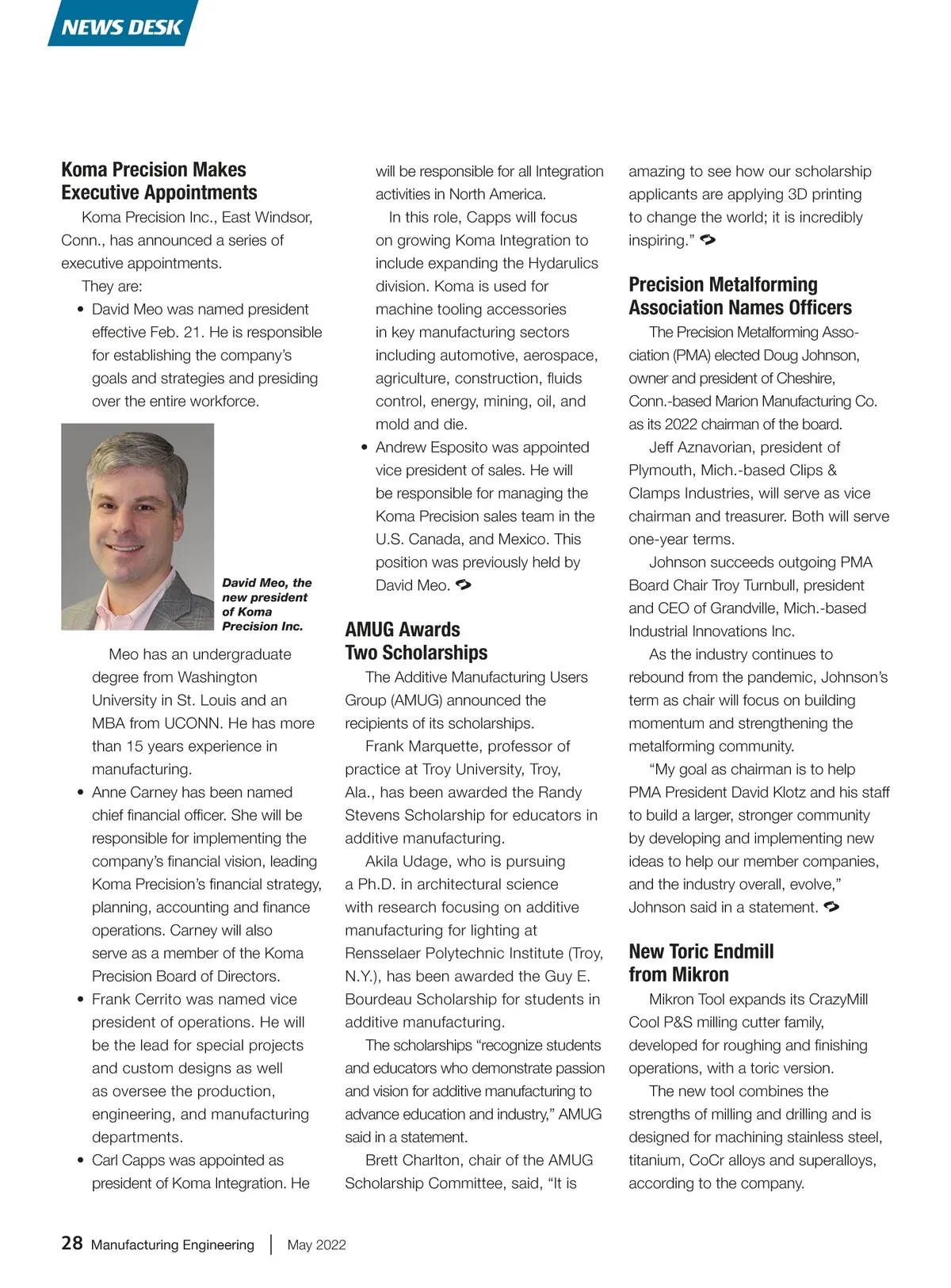 NEWS DESK

Koma Precision Makes Executive Appointments

Koma Precision Inc., East Windsor, Conn., has announced a series of executive appointments.

They are:

• David Meo was named president effective Feb. 21. He is responsible for establishing the company's goals and strategies and presiding over the entire workforce.

David Meo, the new president of Koma Precision Inc.

Meo has an undergraduate degree from Washington University in St. Louis and an MBA from UCONN. He has more than 15 years experience in manufacturing.

• Anne Carney has been named chief financial officer. She will be responsible for implementing the company's financial vision, leading Koma Precision's financial strategy, planning, accounting and finance operations. Carney will also serve as a member of the Koma Precision Board of Directors.

• Frank Cerrito was named vice president of operations. He will be the lead for special projects and custom designs as well as oversee the production, engineering, and manufacturing departments.

• Carl Capps was appointed as president of Koma Integration. He will be responsible for all Integration activities in North America.

In this role, Capps will focus on growing Koma Integration to include expanding the Hydarulics division. Koma is used for machine tooling accessories in key manufacturing sectors including automotive, aerospace, agriculture, construction, fluids control, energy, mining, oil, and mold and die.

• Andrew Esposito was appointed vice president of sales. He will be responsible for managing the Koma Precision sales team in the U.S. Canada, and Mexico. This position was previously held by David Meo.

AMUG Awards Two Scholarships

The Additive Manufacturing Users Group (AMUG) announced the recipients of its scholarships.

Frank Marquette, professor of practice at Troy University, Troy, Ala., has been awarded the Randy Stevens Scholarship for educators in additive manufacturing.

Akila Udage, who is pursuing a Ph.D. in architectural science with research focusing on additive manufacturing for lighting at Rensselaer Polytechnic Institute (Troy, N.Y.), has been awarded the Guy E. Bourdeau Scholarship for students in additive manufacturing.

The scholarships "recognize students and educators who demonstrate passion and vision for additive manufacturing to advance education and industry," AMUG said in a statement.

Brett Charlton, chair of the AMUG Scholarship Committee, said, "It is amazing to see how our scholarship applicants are applying 3D printing to change the world; it is incredibly inspiring."

Precision Metalforming Association Names Officers

The Precision Metalforming Association (PMA) elected Doug Johnson, owner and president of Cheshire, Conn.-based Marion Manufacturing Co. as its 2022 chairman of the board.

Jeff Aznavorian, president of Plymouth, Mich.-based Clips & Clamps Industries, will serve as vice chairman and treasurer. Both will serve one-year terms.

Johnson succeeds outgoing PMA Board Chair Troy Turnbull, president and CEO of Grandville, Mich.-based Industrial Innovations Inc.

As the industry continues to rebound from the pandemic, Johnson's term as chair will focus on building momentum and strengthening the metalforming community.

"My goal as chairman is to help PMA President David Klotz and his staff to build a larger, stronger community by developing and implementing new ideas to help our member companies, and the industry overall, evolve," Johnson said in a statement.

New Toric Endmill from Mikron

Mikron Tool expands its CrazyMill Cool P&S milling cutter family, developed for roughing and finishing operations, with a toric version.

The new tool combines the strengths of milling and drilling and is designed for machining stainless steel, titanium, CoCr alloys and superalloys, according to the company.

28 Manufacturing Engineering | May 2022